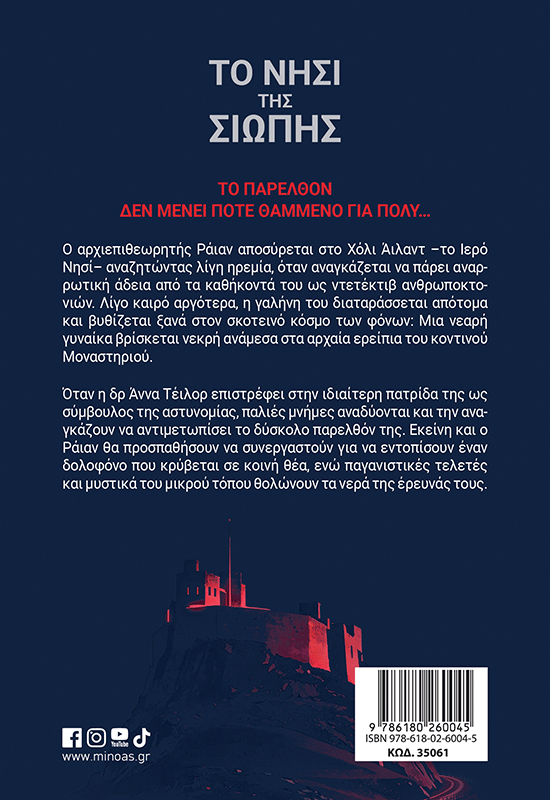 ΤΟ ΝΗΣΙ
ΤΗΣ
ΣΙΩΠΗΣ

ΤΟ ΠΑΡΕΛΘΟΝ
ΔΕΝ ΜΕΝΕΙ ΠΟΤΕ ΘΑΜΜΕΝΟ ΓΙΑ ΠΟΛΥ…

Ο αρχιεπιθεωρητής Ράιαν αποσύρεται στο Χόλι Άιλαντ –το Ιερό Νησί– αναζητώντας λίγη ηρεμία, όταν αναγκάζεται να πάρει αναρρωτική άδεια από τα καθήκοντά του ως ντετέκτιβ ανθρωποκτονιών. Λίγο καιρό αργότερα, η γαλήνη του διαταράσσεται απότομα και βυθίζεται ξανά στον σκοτεινό κόσμο των φόνων: Μια νεαρή γυναίκα βρίσκεται νεκρή ανάμεσα στα αρχαία ερείπια του κοντινού Μοναστηριού.

Όταν η δρ Άννα Τέιλορ επιστρέφει στην ιδιαίτερη πατρίδα της ως σύμβουλος της αστυνομίας, παλιές μνήμες αναδύονται και την αναγκάζουν να αντιμετωπίσει το δύσκολο παρελθόν της. Εκείνη και ο Ράιαν θα προσπαθήσουν να συνεργαστούν για να εντοπίσουν έναν δολοφόνο που κρύβεται σε κοινή θέα, ενώ παγανιστικές τελετές και μυστικά του μικρού τόπου θολώνουν τα νερά της έρευνάς τους.

YouTube
www.minoas.gr

9 786180 260045
ISBN 978-618-02-6004-5
ΚΩΔ. 35061